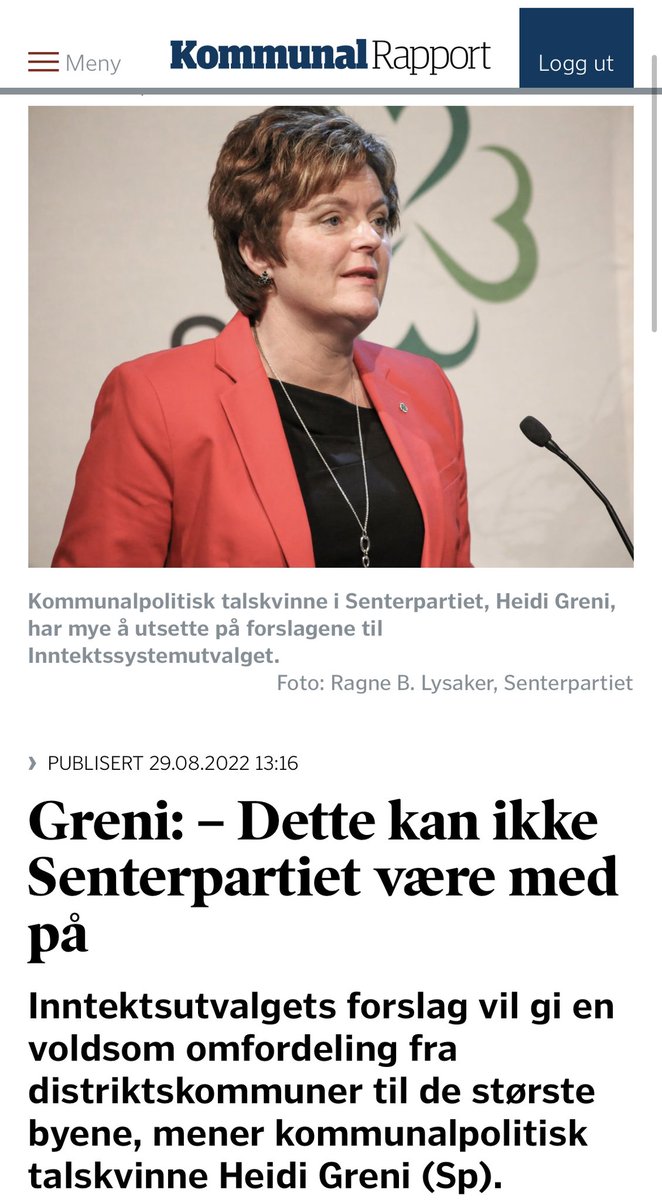 Meny

Kommunal Rapport

Logg ut

Kommunalpolitisk talskvinne i Senterpartiet, Heidi Greni, har mye å utsette på forslagene til Inntektssystemutvalget.

Foto: Ragne B. Lysaker, Senterpartiet

› PUBLISERT 29.08.2022 13:16

Greni: – Dette kan ikke Senterpartiet være med på

Inntektsutvalgets forslag vil gi en voldsom omfordeling fra distriktskommuner til de største byene, mener kommunalpolitisk talskvinne Heidi Greni (Sp).